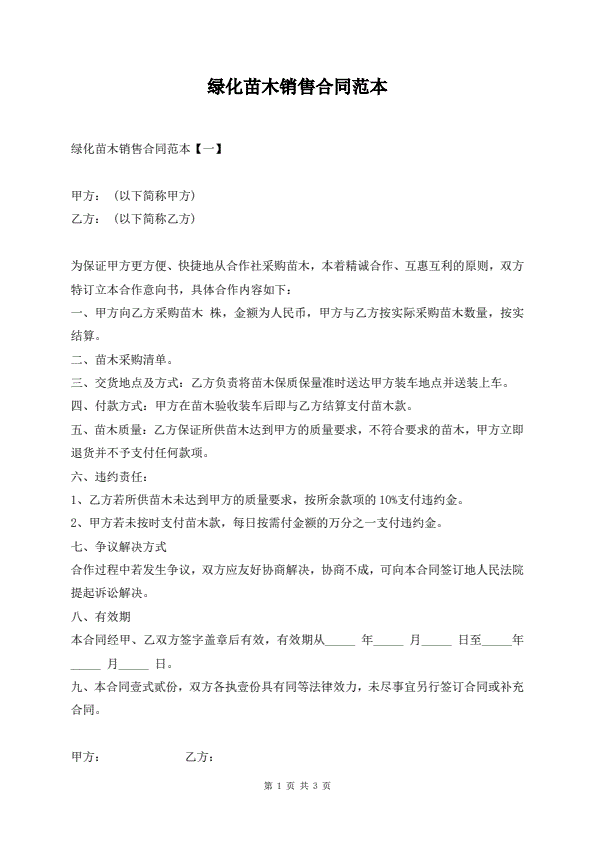 绿化苗木销售合同范本

绿化苗木销售合同范本【一】

甲方：（以下简称甲方）

乙方：（以下简称乙方）

为保证甲方更方便、快捷地从合作社采购苗木，本着精诚合作、互惠互利的原则，双方特订立本合作意向书，具体合作内容如下：

一、甲方向乙方采购苗木 株，金额为人民币，甲方与乙方按实际采购苗木数量，按实结算。

二、苗木采购清单。

三、交货地点及方式：乙方负责将苗木保质保量准时送达甲方装车地点并送装上车。

四、付款方式：甲方在苗木验收装车后即与乙方结算支付苗木款。

五、苗木质量：乙方保证所供苗木达到甲方的质量要求，不符合要求的苗木，甲方立即退货并不予支付任何款项。

六、违约责任：

1、乙方若所供苗木未达到甲方的质量要求，按所余款项的 10%支付违约金。

2、甲方若未按时支付苗木款，每日按需付金额的万分之一支付违约金。

七、争议解决方式

合作过程中若发生争议，双方应友好协商解决，协商不成，可向本合同签订地人民法院提起诉讼解决。

八、有效期

本合同经甲、乙双方签字盖章后有效，有效期从_____ 年_____ 月_____ 日至_____年_____ 月_____ 日。

九、本合同壹式贰份，双方各执壹份具有同等法律效力，未尽事宜另行签订合同或补充合同。

甲方： 乙方：

第 1 页 共 3 页